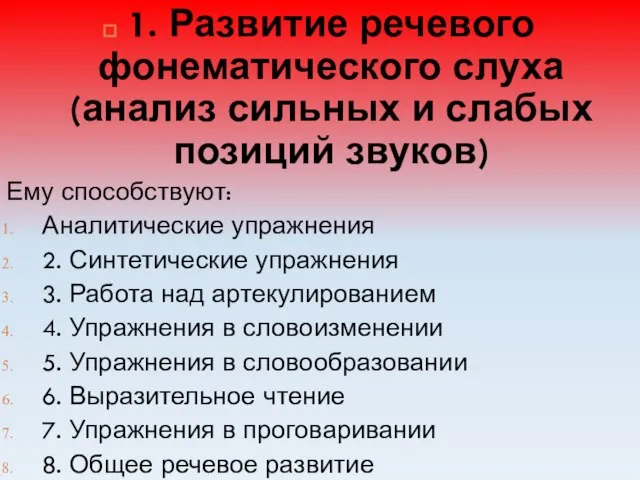 1. Развитие речевого фонематического слуха (анализ сильных и слабых позиций звуков)

Ему способствуют:
1. Аналитические упражнения
2. 2. Синтетические упражнения
3. 3. Работа над артекулированием
4. 4. Упражнения в словоизменении
5. 5. Упражнения в словообразовании
6. 6. Выразительное чтение
7. 7. Упражнения в проговаривании
8. 8. Общее речевое развитие